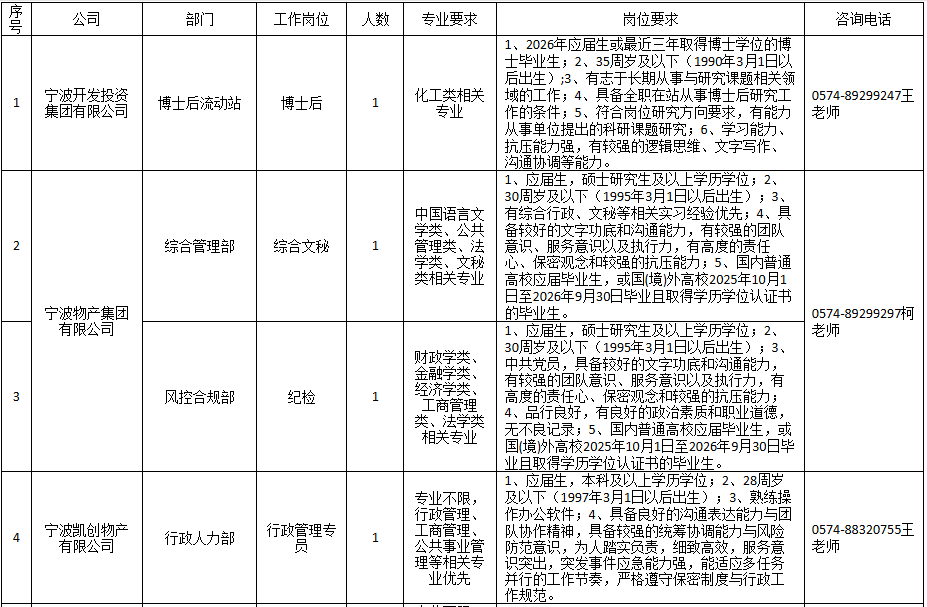 | 序号 | 公司 | 部门 | 工作岗位 | 人数 | 专业要求 | 岗位要求 | 咨询电话 |
|---|---|---|---|---|---|---|---|
| 1 | 宁波开发投资集团有限公司 | 博士后流动站 | 博士后 | 1 | 化工类相关专业 | 1、2026年应届生或最近三年取得博士学位的博士毕业生；2、35周岁及以下（1990年3月1日以后出生）;3、有志于长期从事与研究课题相关领域的工作；4、具备全职在站从事博士后研究工作的条件；5、符合岗位研究方向要求，有能力从事单位提出的科研课题研究；6、学习能力、抗压能力强，有较强的逻辑思维、文字写作、沟通协调等能力。 | 0574-89299247王老师 |
| 2 | 宁波物产集团有限公司 | 综合管理部 | 综合文秘 | 1 | 中国语言文学类、公共管理类、法学类、文秘类相关专业 | 1、应届生，硕士研究生及以上学历学位；2、30周岁及以下（1995年3月1日以后出生）；3、有综合行政、文秘等相关实习经验优先；4、具备较好的文字功底和沟通能力，有较强的团队意识、服务意识以及执行力，有高度的责任心、保密观念和较强的抗压能力；5、国内普通高校应届毕业生，或国(境)外高校2025年10月1日至2026年9月30日毕业且取得学历学位认证书的毕业生。 | 0574-89299297柯老师 |
| 3 | 宁波物产集团有限公司 | 风控合规部 | 纪检 | 1 | 财政学类、金融学类、经济学类、工商管理类、法学类相关专业 | 1、应届生，硕士研究生及以上学历学位；2、30周岁及以下（1995年3月1日以后出生）；3、中共党员，具备较好的文字功底和沟通能力，有较强的团队意识、服务意识以及执行力，有高度的责任心、保密观念和较强的抗压能力；4、品行良好，有良好的政治素质和职业道德，无不良记录；5、国内普通高校应届毕业生，或国(境)外高校2025年10月1日至2026年9月30日毕业且取得学历学位认证书的毕业生。 | 0574-89299297柯老师 |
| 4 | 宁波凯创物产有限公司 | 行政人力部 | 行政管理专员 | 1 | 专业不限，行政管理、工商管理、公共事业管理等相关专业优先 | 1、应届生，本科及以上学历学位；2、28周岁及以下（1997年3月1日以后出生）；3、熟练操作办公软件；4、具备良好的沟通表达能力与团队协作精神，具备较强的统筹协调能力与风险防范意识，为人踏实负责，细致高效，服务意识突出，突发事件应急能力强，能适应多任务并行的工作节奏，严格遵守保密制度与行政工作规范。 | 0574-88320755王老师 |